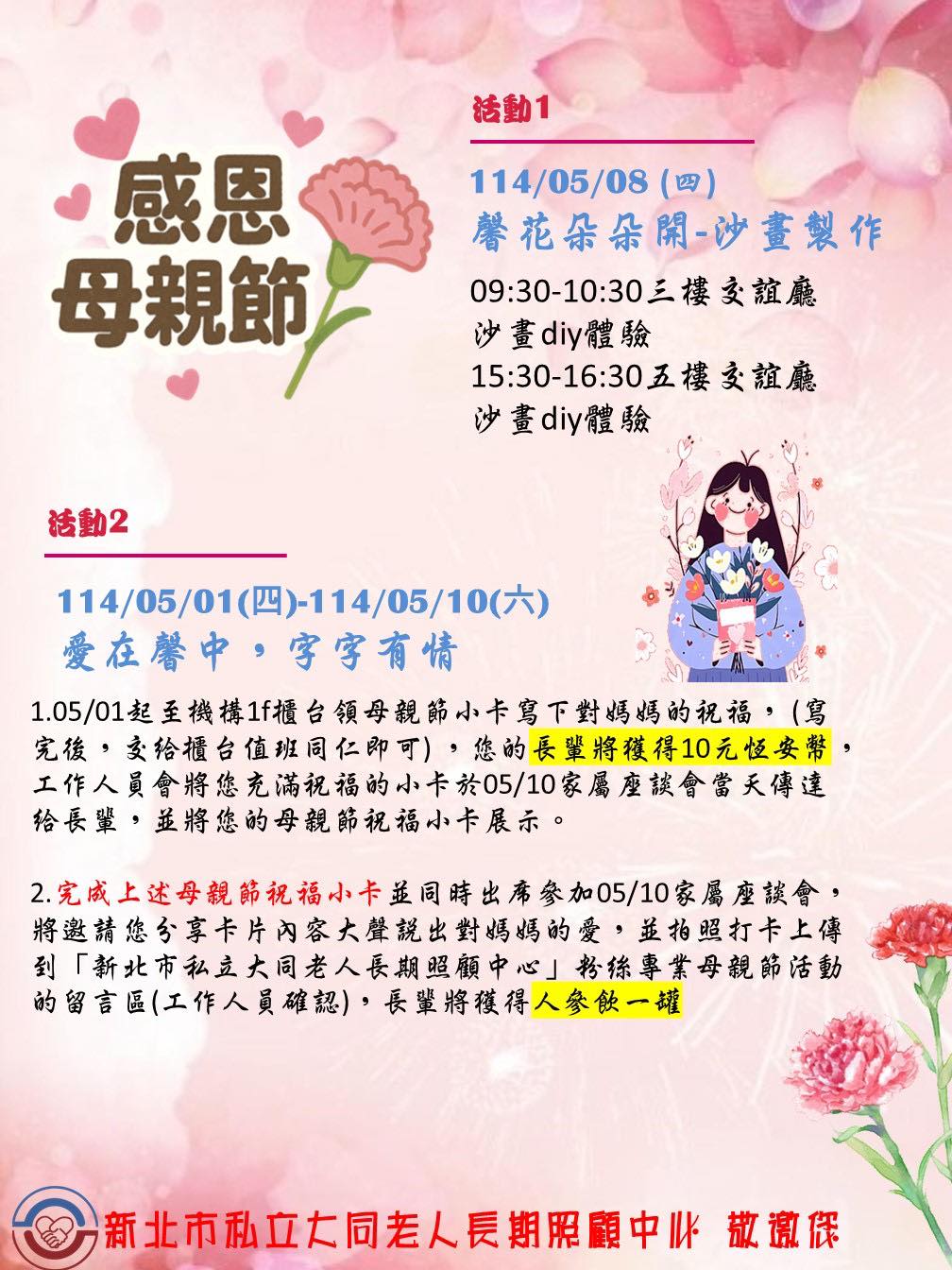 感恩
母親節

活動1

114/05/08 (四)
馨花朵朵開-沙畫製作

09:30-10:30三樓交誼廳
沙畫diy體驗
15:30-16:30五樓交誼廳
沙畫diy體驗

活動2

114/05/01(四)-114/05/10(六)
愛在馨中，字字有情

1.05/01起至機構1f櫃台領母親節小卡寫下對媽媽的祝福，(寫完後，交給櫃台值班同仁即可)，您的長輩將獲得10元恆安幣，工作人員會將您充滿祝福的小卡於05/10家屬座談會當天傳達給長輩，並將您的母親節祝福小卡展示。

2.完成上述母親節祝福小卡並同時出席參加05/10家屬座談會，將邀請您分享卡片內容大聲說出對媽媽的愛，並拍照打卡上傳到「新北市私立大同老人長期照顧中心」粉絲專業母親節活動的留言區(工作人員確認)，長輩將獲得人參飲一罐

新北市私立大同老人長期照顧中心 敬邀您